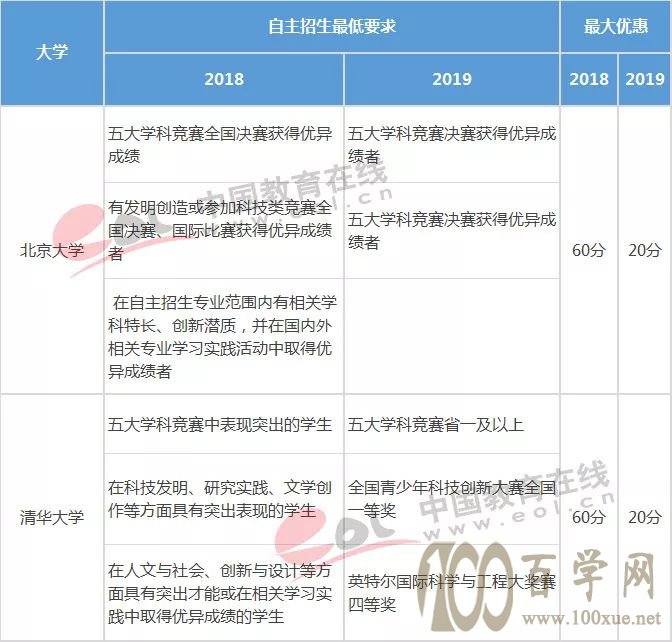 | 大学 | 自主招生最低要求 | | 最大优惠 | |
|---|---|---|---|---|
| | 2018 | 2019 | 2018 | 2019 |
| 北京大学 | 五大学科竞赛全国决赛获得优异成绩 | 五大学科竞赛决赛获得优异成绩者 | 60分 | 20分 |
| | 有发明创造或参加科技类竞赛全国决赛、国际比赛获得优异成绩者 | 五大学科竞赛决赛获得优异成绩者 | | |
| | 在自主招生专业范围内有相关学科特长、创新潜质，并在国内外相关专业学习实践活动中取得优异成绩者 | | | |
| 清华大学 | 五大学科竞赛中表现突出的学生 | 五大学科竞赛省一及以上 | 60分 | 20分 |
| | 在科技发明、研究实践、文学创作等方面具有突出表现的学生 | 全国青少年科技创新大赛全国一等奖 | | |
| | 在人文与社会、创新与设计等方面具有突出才能或在相关学习实践中取得优异成绩的学生 | 英特尔国际科学与工程大奖赛四等奖 | | |

中国教育在线
www.eol.cn
中国教育在线
www.eol.cn
100 百学网
www.100xue.net